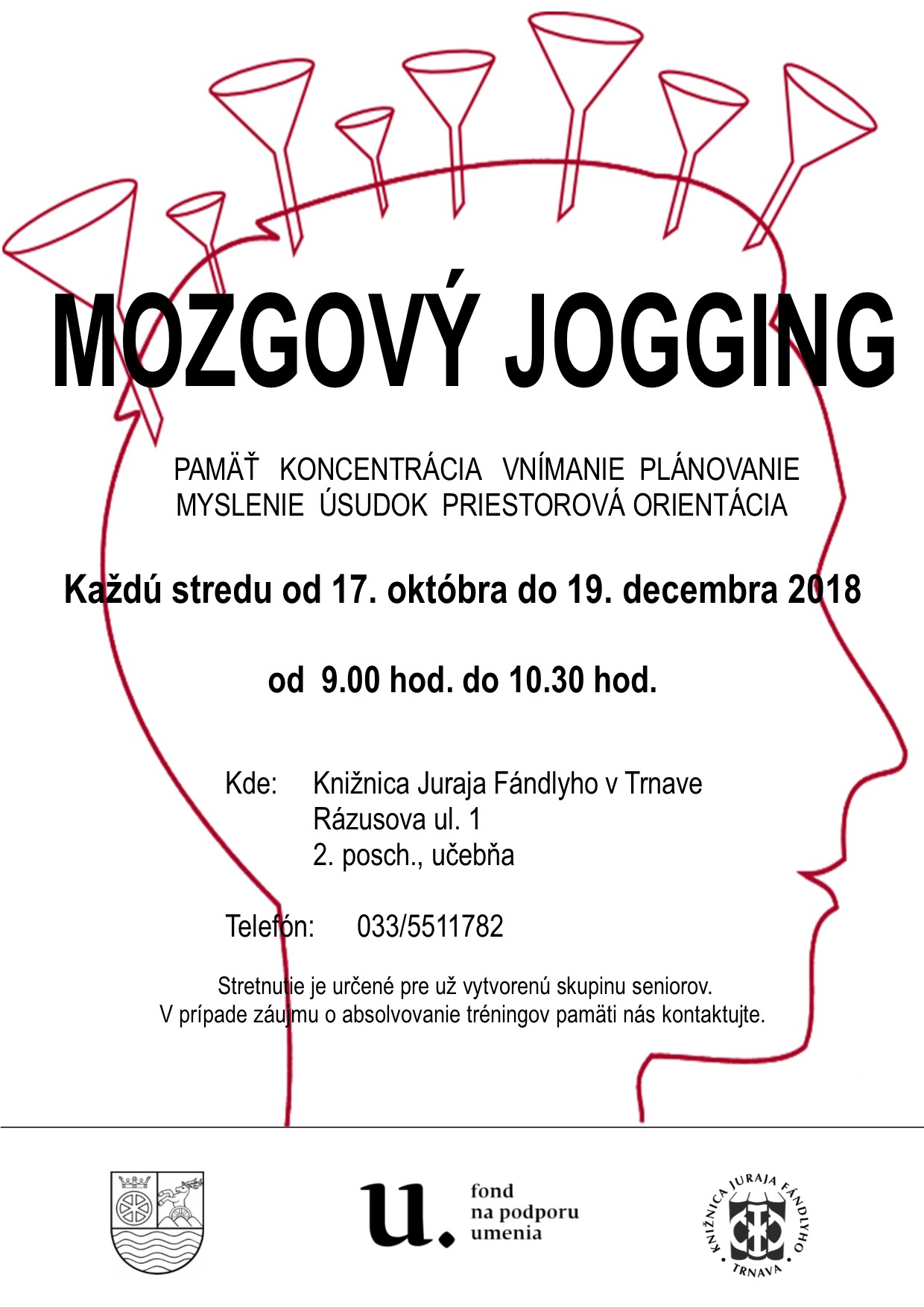 MOZGOVÝ JOGGING

PAMÄŤ KONCENTRÁCIA VNÍMANIE PLÁNOVANIE MYSLENIE ÚSUDOK PRIESTOROVÁ ORIENTÁCIA

Každú stredu od 17. októbra do 19. decembra 2018

od 9.00 hod. do 10.30 hod.

Kde: Knižnica Juraja Fándlyho v Trnave
Rázusova ul. 1
2. posch., učebňa

Telefón: 033/5511782

Stretnutie je určené pre už vytvorenú skupinu seniorov.
V prípade záujmu o absolvovanie tréningov pamäti nás kontaktujte.

u. fond na podporu umenia

KNIŽNICA JURAJA FÁNDLYHO TRNAVA